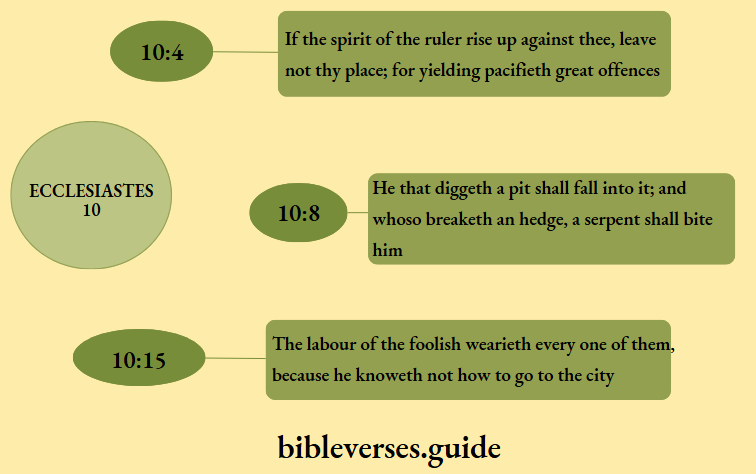 10:4

If the spirit of the ruler rise up against thee, leave not thy place; for yielding pacifieth great offences

ECCLESIASTES 10

10:8

He that diggeth a pit shall fall into it; and whoso breaketh an hedge, a serpent shall bite him

10:15

The labour of the foolish wearieth every one of them, because he knoweth not how to go to the city

bibleverses.guide